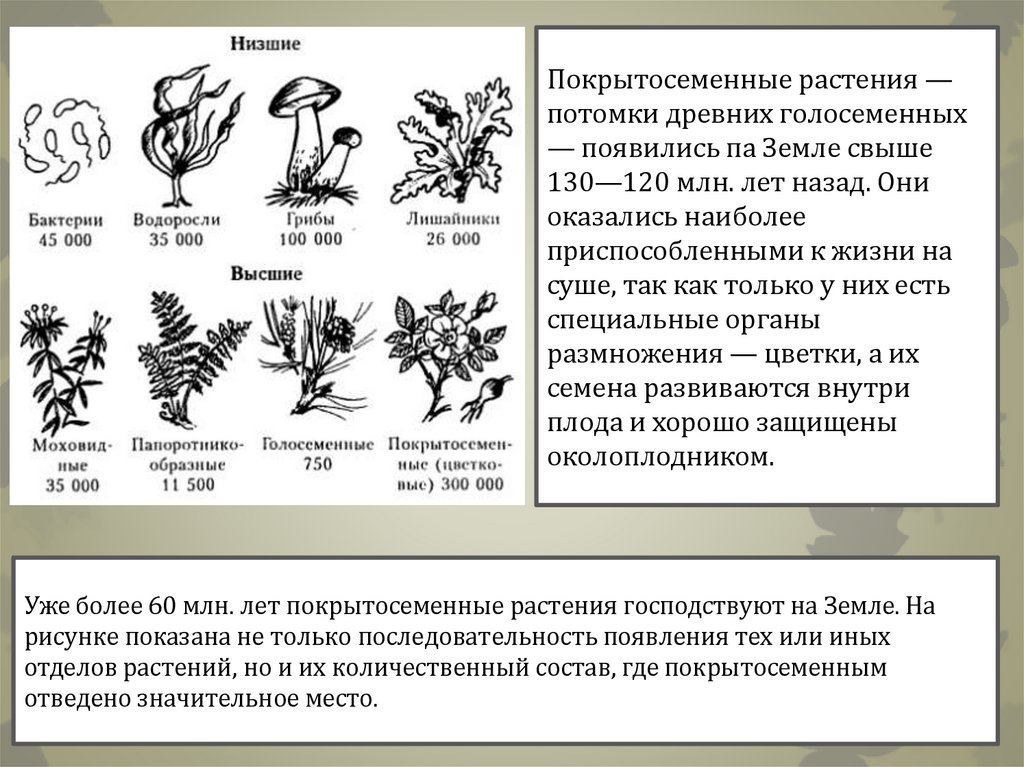 Низшие

Бактерии
45 000

Водоросли
35 000

Грибы
100 000

Лишайники
26 000

Высшие

Моховидные
35 000

Папоротникообразные
11 500

Голосеменные
750

Покрытосеменные (цветковые) 300 000

Покрытосеменные растения — потомки древних голосеменных — появились па Земле свыше 130—120 млн. лет назад. Они оказались наиболее приспособленными к жизни на суше, так как только у них есть специальные органы размножения — цветки, а их семена развиваются внутри плода и хорошо защищены околоплодником.

Уже более 60 млн. лет покрытосеменные растения господствуют на Земле. На рисунке показана не только последовательность появления тех или иных отделов растений, но и их количественный состав, где покрытосеменным отведено значительное место.